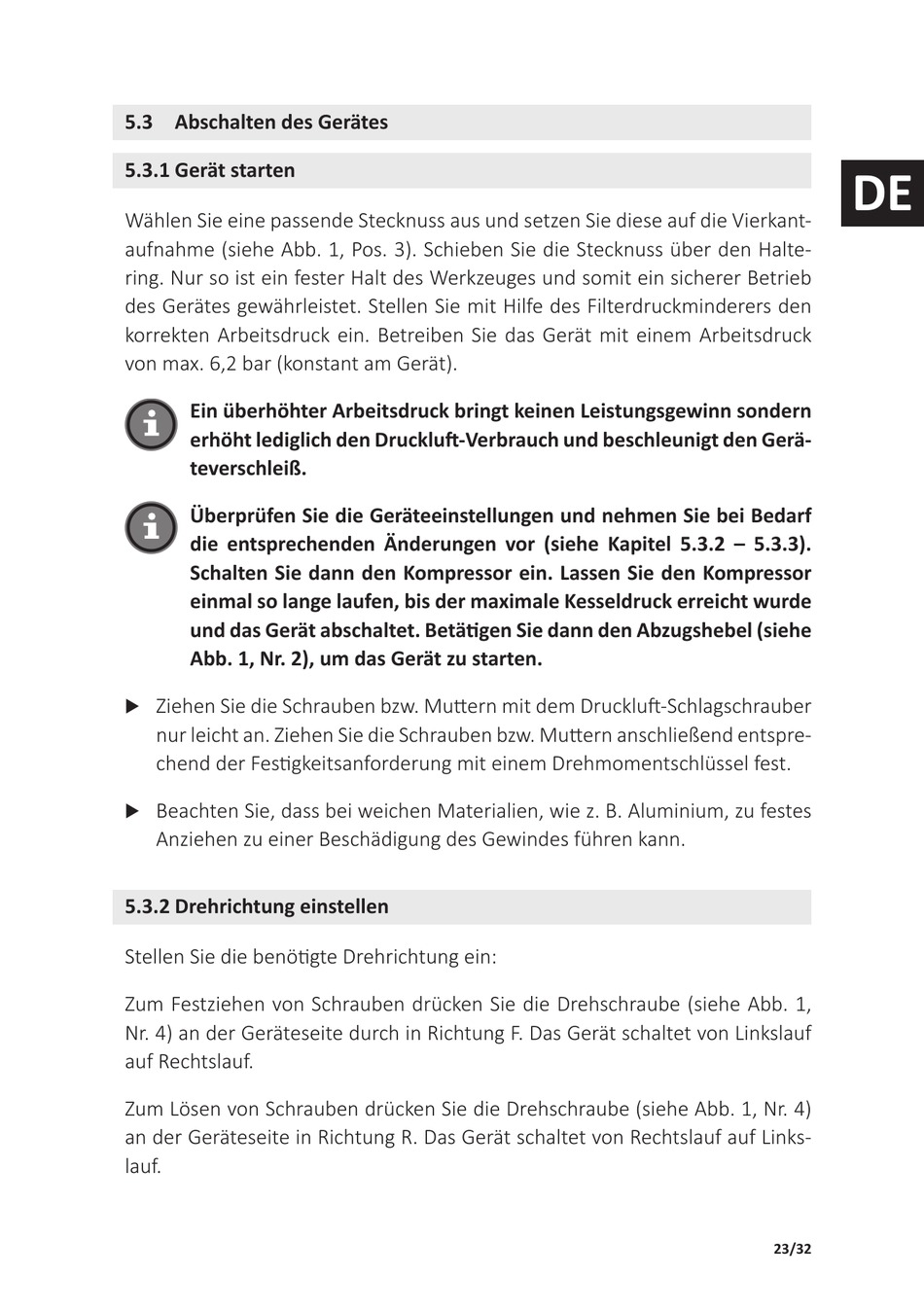 5.3 Abschalten des Gerätes

5.3.1 Gerät starten

DE

Wählen Sie eine passende Stecknuss aus und setzen Sie diese auf die Vierkantaufnahme (siehe Abb. 1, Pos. 3). Schieben Sie die Stecknuss über den Haltering. Nur so ist ein fester Halt des Werkzeuges und somit ein sicherer Betrieb des Gerätes gewährleistet. Stellen Sie mit Hilfe des Filterdruckminderers den korrekten Arbeitsdruck ein. Betreiben Sie das Gerät mit einem Arbeitsdruck von max. 6,2 bar (konstant am Gerät).

Ein überhöhter Arbeitsdruck bringt keinen Leistungsgewinn sondern erhöht lediglich den Druckluft-Verbrauch und beschleunigt den Geräteverschleiß.

Überprüfen Sie die Geräteeinstellungen und nehmen Sie bei Bedarf die entsprechenden Änderungen vor (siehe Kapitel 5.3.2 – 5.3.3). Schalten Sie dann den Kompressor ein. Lassen Sie den Kompressor einmal so lange laufen, bis der maximale Kesseldruck erreicht wurde und das Gerät abschaltet. Betätigen Sie dann den Abzugshebel (siehe Abb. 1, Nr. 2), um das Gerät zu starten.

▶ Ziehen Sie die Schrauben bzw. Muttern mit dem Druckluft-Schlagschrauber nur leicht an. Ziehen Sie die Schrauben bzw. Muttern anschließend entsprechend der Festigkeitsanforderung mit einem Drehmomentschlüssel fest.

▶ Beachten Sie, dass bei weichen Materialien, wie z. B. Aluminium, zu festes Anziehen zu einer Beschädigung des Gewindes führen kann.

5.3.2 Drehrichtung einstellen

Stellen Sie die benötigte Drehrichtung ein:

Zum Festziehen von Schrauben drücken Sie die Drehschraube (siehe Abb. 1, Nr. 4) an der Geräteseite durch in Richtung F. Das Gerät schaltet von Linkslauf auf Rechtslauf.

Zum Lösen von Schrauben drücken Sie die Drehschraube (siehe Abb. 1, Nr. 4) an der Geräteseite in Richtung R. Das Gerät schaltet von Rechtslauf auf Linkslauf.

23/32